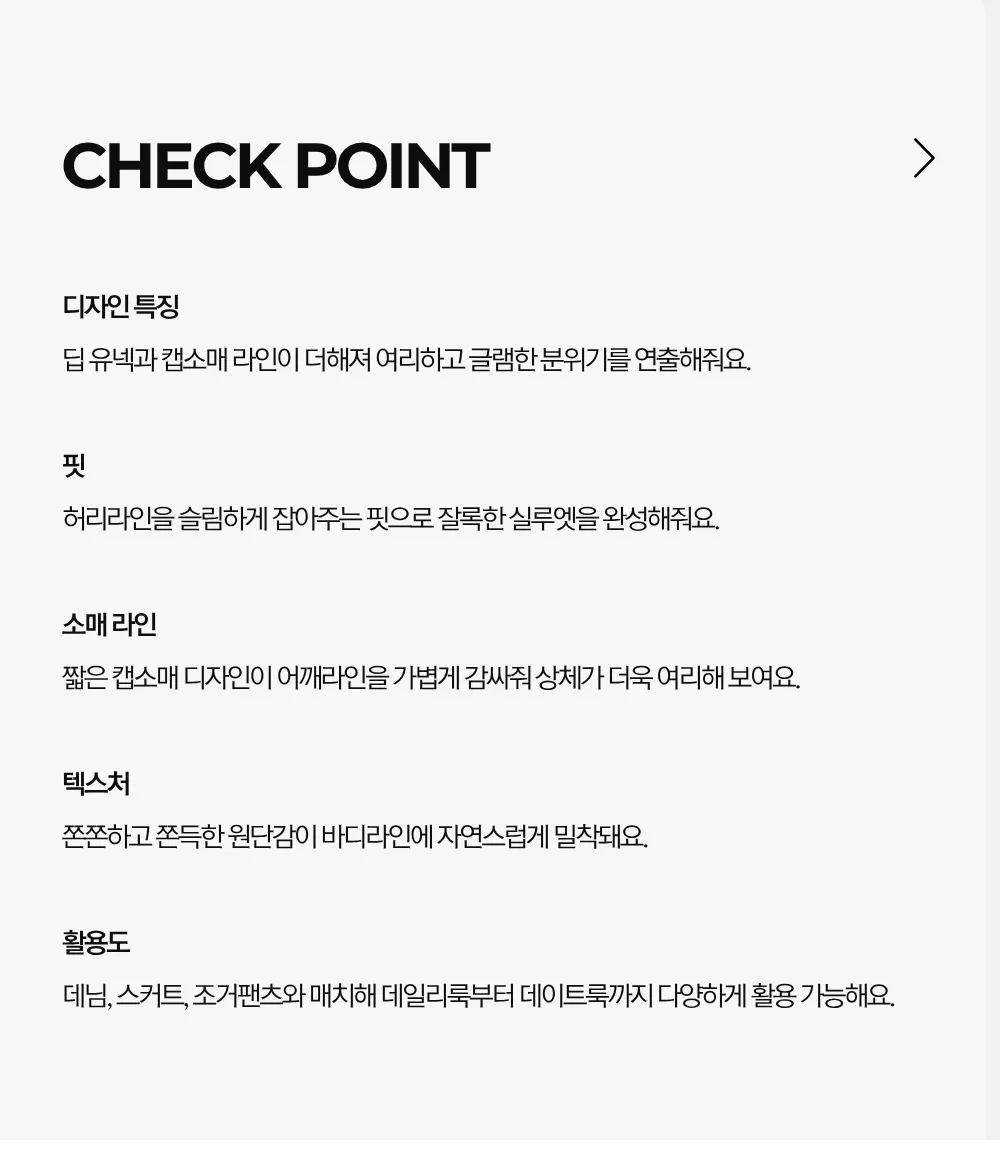 CHECK POINT

디자인 특징

딥 유넥과 캡소매 라인이 더해져 여리하고 글램한 분위기를 연출해줘요.

핏

허리라인을 슬림하게 잡아주는 핏으로 잘록한 실루엣을 완성해줘요.

소매 라인

짧은 캡소매 디자인이 어깨라인을 가볍게 감싸줘 상체가 더욱 여리해 보여요.

텍스처

쫀쫀하고 쫀득한 원단감이 바디라인에 자연스럽게 밀착돼요.

활용도

데님, 스커트, 조거팬츠와 매치해 데일리룩부터 데이트룩까지 다양하게 활용 가능해요.